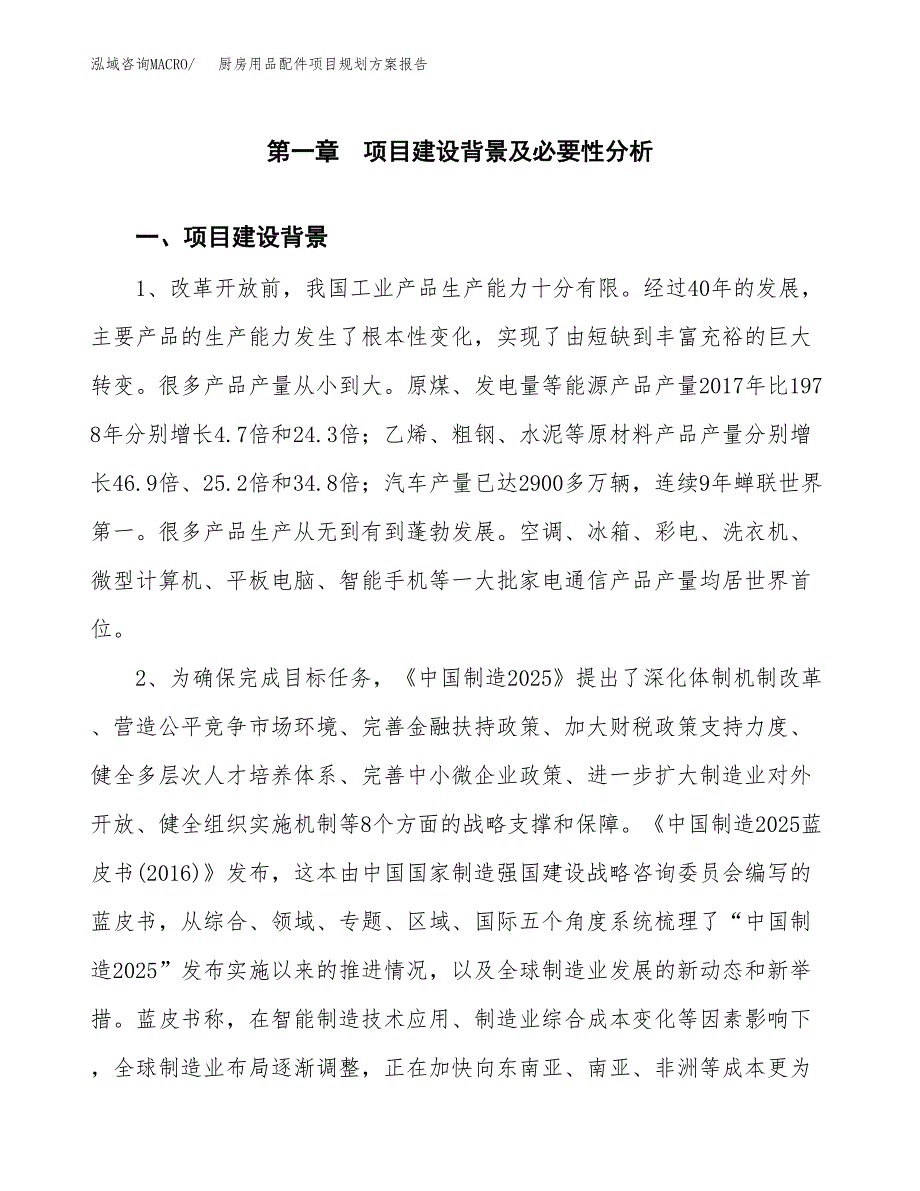 泓域咨询MACRO/　厨房用品配件项目规划方案报告

第一章　项目建设背景及必要性分析

一、项目建设背景

1、改革开放前，我国工业产品生产能力十分有限。经过40年的发展，主要产品的生产能力发生了根本性变化，实现了由短缺到丰富充裕的巨大转变。很多产品产量从小到大。原煤、发电量等能源产品产量2017年比1978年分别增长4.7倍和24.3倍；乙烯、粗钢、水泥等原材料产品产量分别增长46.9倍、25.2倍和34.8倍；汽车产量已达2900多万辆，连续9年蝉联世界第一。很多产品生产从无到有到蓬勃发展。空调、冰箱、彩电、洗衣机、微型计算机、平板电脑、智能手机等一大批家电通信产品产量均居世界首位。

2、为确保完成目标任务，《中国制造2025》提出了深化体制机制改革、营造公平竞争市场环境、完善金融扶持政策、加大财税政策支持力度、健全多层次人才培养体系、完善中小微企业政策、进一步扩大制造业对外开放、健全组织实施机制等8个方面的战略支撑和保障。《中国制造2025蓝皮书(2016)》发布，这本由中国国家制造强国建设战略咨询委员会编写的蓝皮书，从综合、领域、专题、区域、国际五个角度系统梳理了“中国制造2025”发布实施以来的推进情况，以及全球制造业发展的新动态和新举措。蓝皮书称，在智能制造技术应用、制造业综合成本变化等因素影响下，全球制造业布局逐渐调整，正在加快向东南亚、南亚、非洲等成本更为